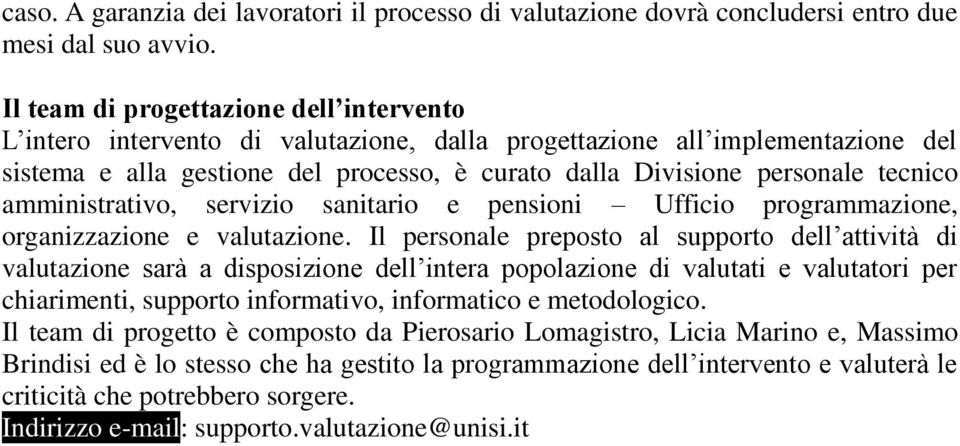 caso. A garanzia dei lavoratori il processo di valutazione dovrà concludersi entro due mesi dal suo avvio.

Il team di progettazione dell'intervento
L'intero intervento di valutazione, dalla progettazione all'implementazione del sistema e alla gestione del processo, è curato dalla Divisione personale tecnico amministrativo, servizio sanitario e pensioni – Ufficio programmazione, organizzazione e valutazione. Il personale preposto al supporto dell'attività di valutazione sarà a disposizione dell'intera popolazione di valutati e valutatori per chiarimenti, supporto informativo, informatico e metodologico.
Il team di progetto è composto da Pierosario Lomagistro, Licia Marino e, Massimo Brindisi ed è lo stesso che ha gestito la programmazione dell'intervento e valuterà le criticità che potrebbero sorgere.
Indirizzo e-mail: supporto.valutazione@unisi.it